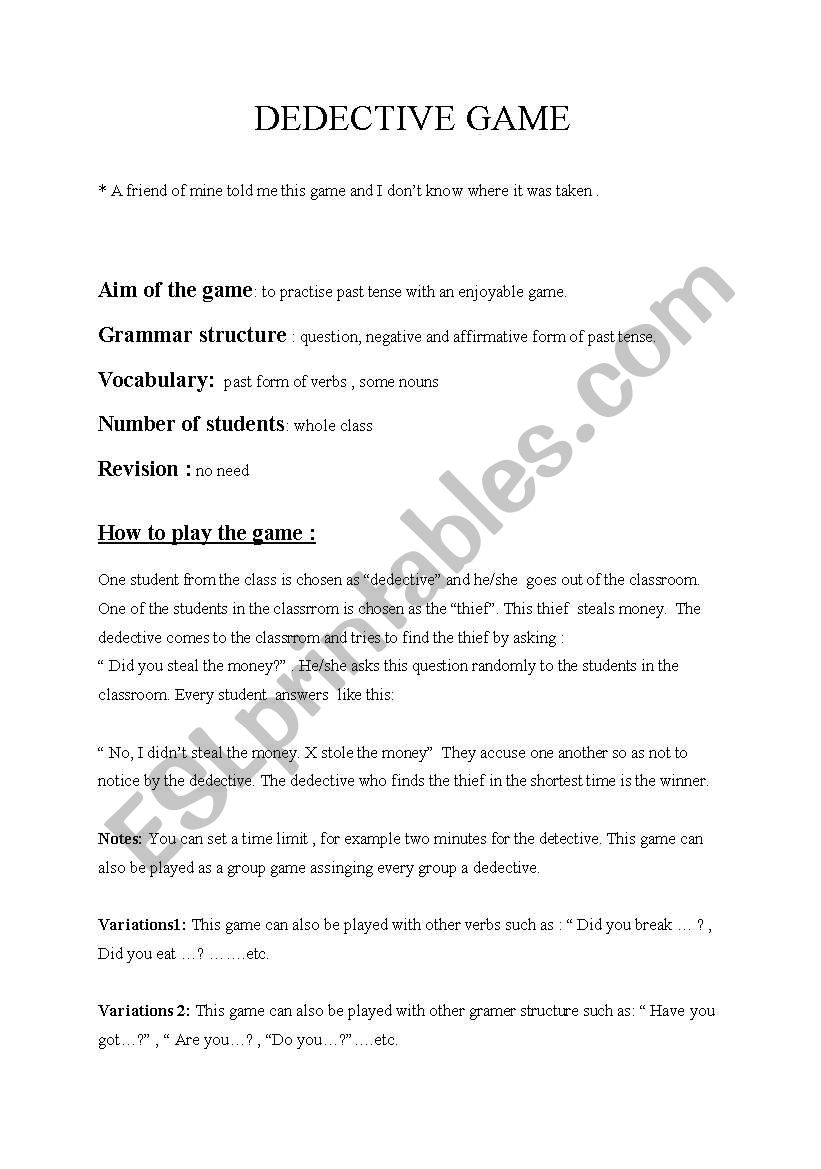 DEDECTIVE GAME

* A friend of mine told me this game and I don't know where it was taken .

Aim of the game: to practise past tense with an enjoyable game.

Grammar structure : question, negative and affirmative form of past tense.

Vocabulary: past form of verbs , some nouns

Number of students: whole class

Revision : no need

How to play the game :

One student from the class is chosen as "dedective" and he/she goes out of the classroom. One of the students in the classrrom is chosen as the "thief". This thief steals money. The dedective comes to the classrrom and tries to find the thief by asking :
" Did you steal the money?" . He/she asks this question randomly to the students in the classroom. Every student answers like this:

" No, I didn't steal the money. X stole the money" They accuse one another so as not to notice by the dedective. The dedective who finds the thief in the shortest time is the winner.

Notes: You can set a time limit , for example two minutes for the detective. This game can also be played as a group game assinging every group a dedective.

Variations1: This game can also be played with other verbs such as : " Did you break … ? , Did you eat …? …….etc.

Variations 2: This game can also be played with other gramer structure such as: " Have you got…?" , " Are you…? , "Do you…?" ….etc.

ESLprintables.com